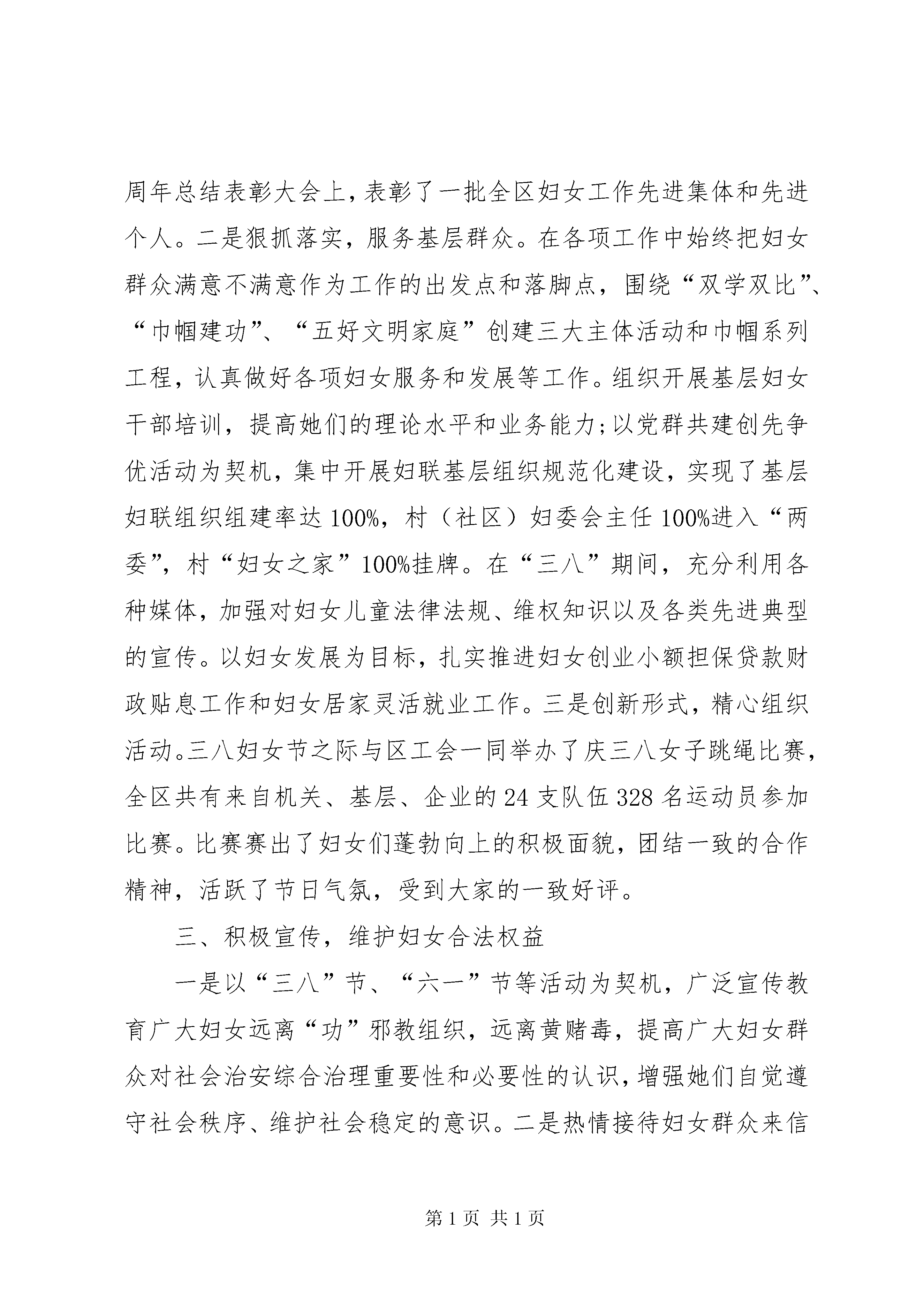 周年总结表彰大会上，表彰了一批全区妇女工作先进集体和先进个人。二是狠抓落实，服务基层群众。在各项工作中始终把妇女群众满意不满意作为工作的出发点和落脚点，围绕“双学双比”、“巾帼建功”、“五好文明家庭”创建三大主体活动和巾帼系列工程，认真做好各项妇女服务和发展等工作。组织开展基层妇女干部培训，提高她们的理论水平和业务能力;以党群共建创先争优活动为契机，集中开展妇联基层组织规范化建设，实现了基层妇联组织组建率达100%，村（社区）妇委会主任100%进入“两委”，村“妇女之家”100%挂牌。在“三八”期间，充分利用各种媒体，加强对妇女儿童法律法规、维权知识以及各类先进典型的宣传。以妇女发展为目标，扎实推进妇女创业小额担保贷款财政贴息工作和妇女居家灵活就业工作。三是创新形式，精心组织活动。三八妇女节之际与区工会一同举办了庆三八女子跳绳比赛，全区共有来自机关、基层、企业的24支队伍328名运动员参加比赛。比赛赛出了妇女们蓬勃向上的积极面貌，团结一致的合作精神，活跃了节日气氛，受到大家的一致好评。

三、积极宣传，维护妇女合法权益

一是以“三八”节、“六一”节等活动为契机，广泛宣传教育广大妇女远离“功”邪教组织，远离黄赌毒，提高广大妇女群众对社会治安综合治理重要性和必要性的认识，增强她们自觉遵守社会秩序、维护社会稳定的意识。二是热情接待妇女群众来信

第1页 共1页